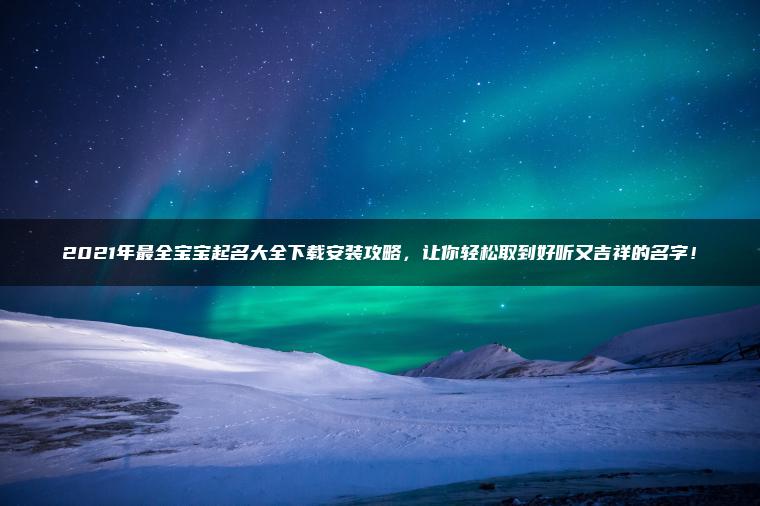 2021年最全宝宝起名大全下载安装攻略，让你轻松取到好听又吉祥的名字！